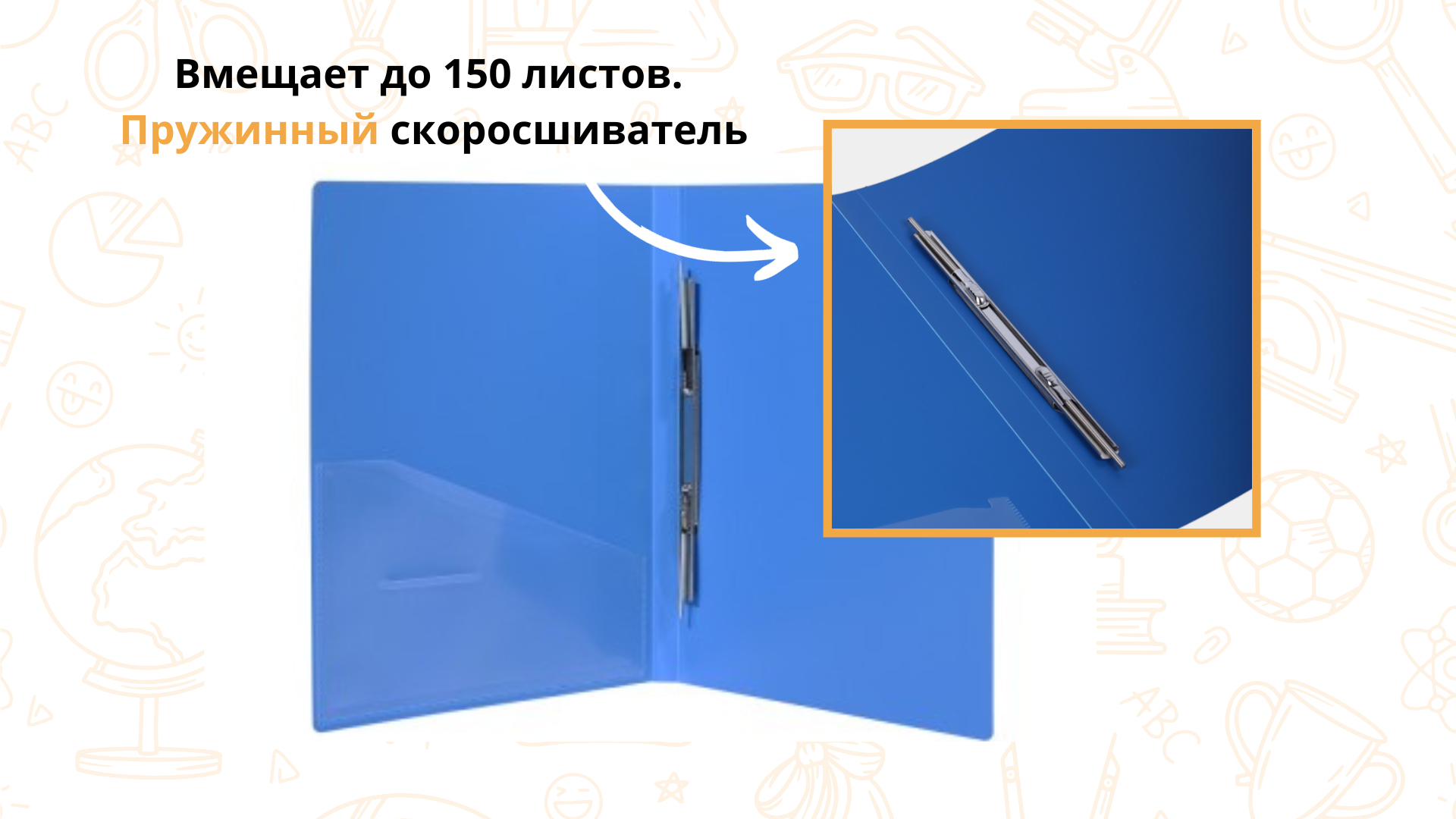 Вмещает до 150 листов.
Пружинный скоросшиватель